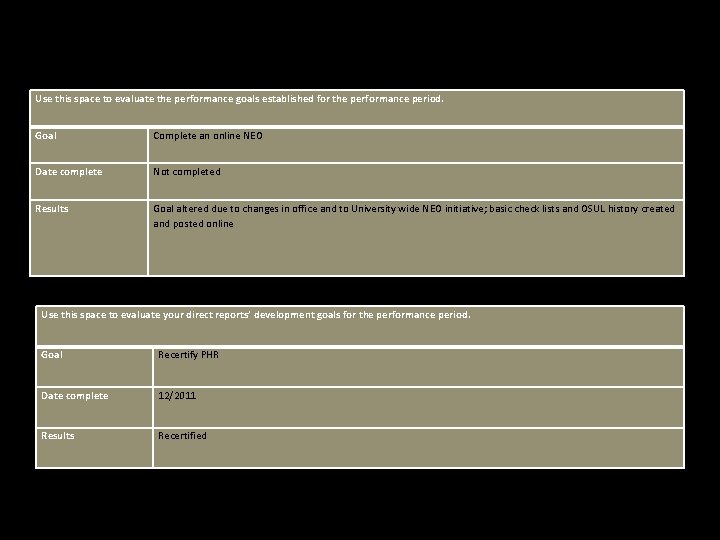 | Use this space to evaluate the performance goals established for the performance period. | |
|---|---|
| Goal | Complete an online NEO |
| Date complete | Not completed |
| Results | Goal altered due to changes in office and to University wide NEO initiative; basic check lists and OSUL history created and posted online |

| Use this space to evaluate your direct reports' development goals for the performance period. | |
|---|---|
| Goal | Recertify PHR |
| Date complete | 12/2011 |
| Results | Recertified |